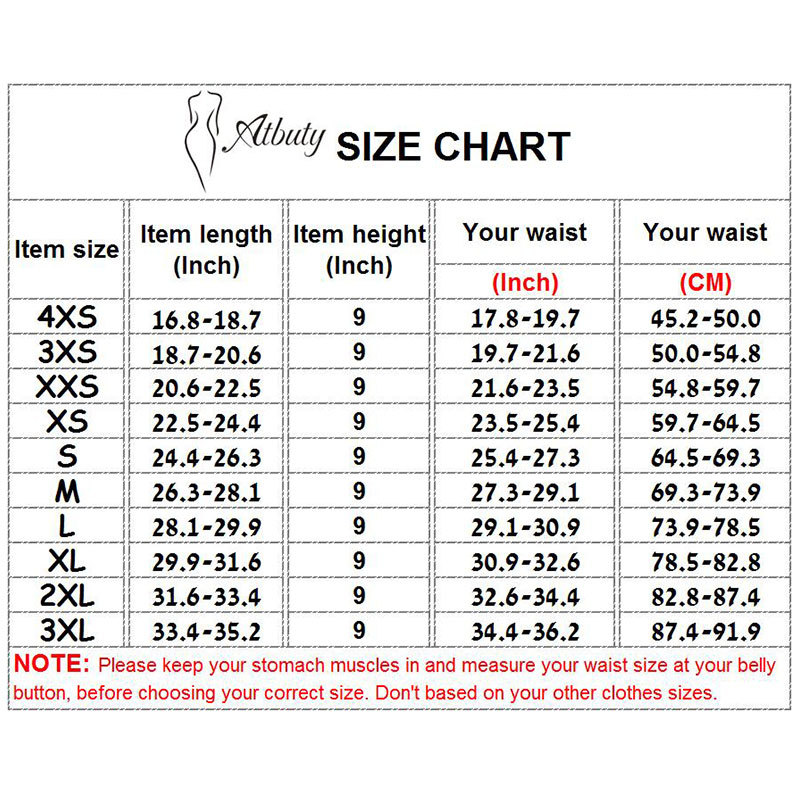 Atbuty SIZE CHART

| Item size | Item length (Inch) | Item height (Inch) | Your waist (Inch) | Your waist (CM) |
|---|---|---|---|---|
| 4XS | 16.8-18.7 | 9 | 17.8-19.7 | 45.2-50.0 |
| 3XS | 18.7-20.6 | 9 | 19.7-21.6 | 50.0-54.8 |
| XXS | 20.6-22.5 | 9 | 21.6-23.5 | 54.8-59.7 |
| XS | 22.5-24.4 | 9 | 23.5-25.4 | 59.7-64.5 |
| S | 24.4-26.3 | 9 | 25.4-27.3 | 64.5-69.3 |
| M | 26.3-28.1 | 9 | 27.3-29.1 | 69.3-73.9 |
| L | 28.1-29.9 | 9 | 29.1-30.9 | 73.9-78.5 |
| XL | 29.9-31.6 | 9 | 30.9-32.6 | 78.5-82.8 |
| 2XL | 31.6-33.4 | 9 | 32.6-34.4 | 82.8-87.4 |
| 3XL | 33.4-35.2 | 9 | 34.4-36.2 | 87.4-91.9 |

NOTE: Please keep your stomach muscles in and measure your waist size at your belly button, before choosing your correct size. Don't based on your other clothes sizes.